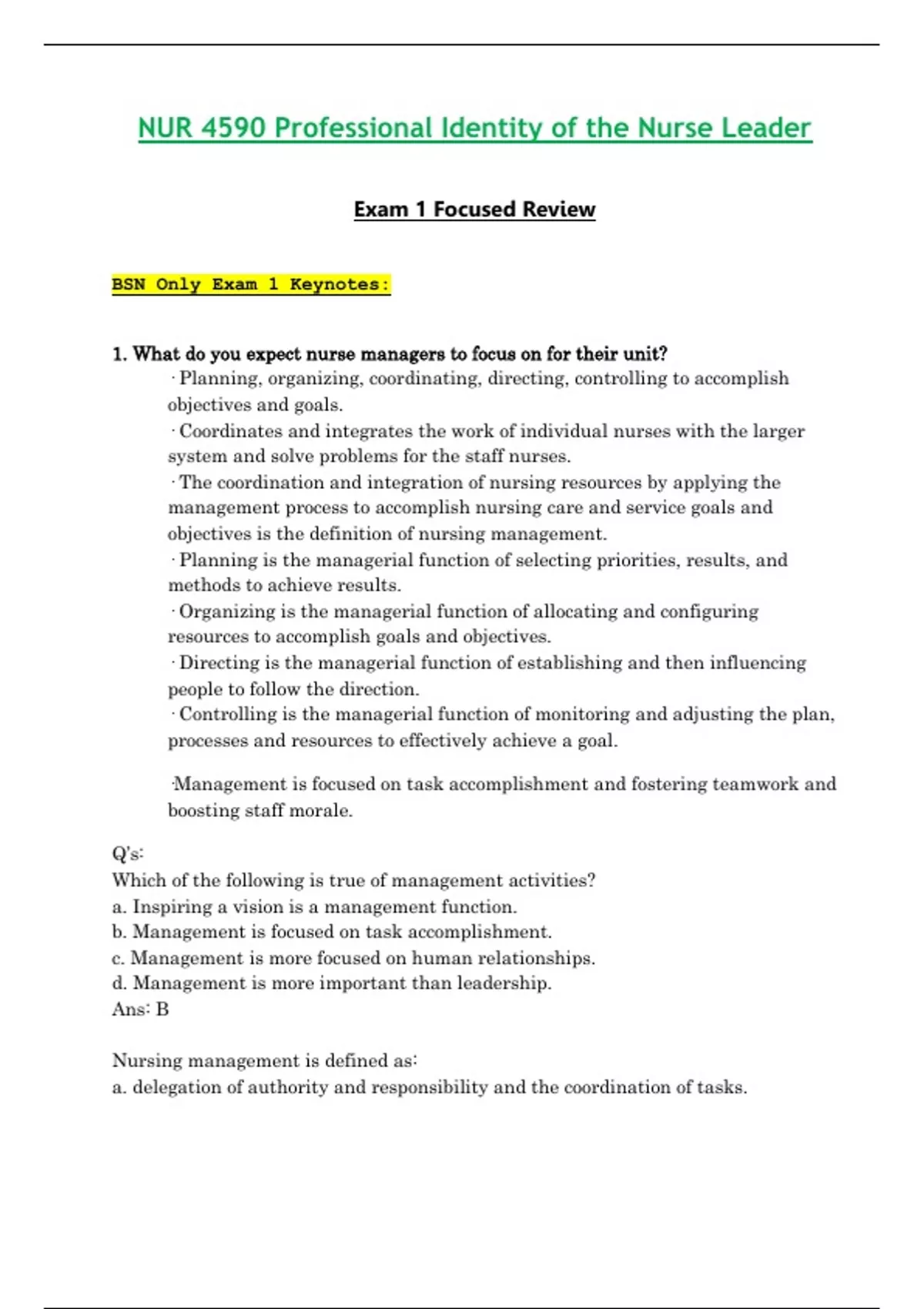 NUR 4590 Professional Identity of the Nurse Leader

Exam 1 Focused Review

BSN Only Exam 1 Keynotes:

1. What do you expect nurse managers to focus on for their unit?

· Planning, organizing, coordinating, directing, controlling to accomplish objectives and goals.

· Coordinates and integrates the work of individual nurses with the larger system and solve problems for the staff nurses.

· The coordination and integration of nursing resources by applying the management process to accomplish nursing care and service goals and objectives is the definition of nursing management.

· Planning is the managerial function of selecting priorities, results, and methods to achieve results.

· Organizing is the managerial function of allocating and configuring resources to accomplish goals and objectives.

· Directing is the managerial function of establishing and then influencing people to follow the direction.

· Controlling is the managerial function of monitoring and adjusting the plan, processes and resources to effectively achieve a goal.

·Management is focused on task accomplishment and fostering teamwork and boosting staff morale.

Q's:
Which of the following is true of management activities?
a. Inspiring a vision is a management function.
b. Management is focused on task accomplishment.
c. Management is more focused on human relationships.
d. Management is more important than leadership.
Ans: B

Nursing management is defined as:
a. delegation of authority and responsibility and the coordination of tasks.